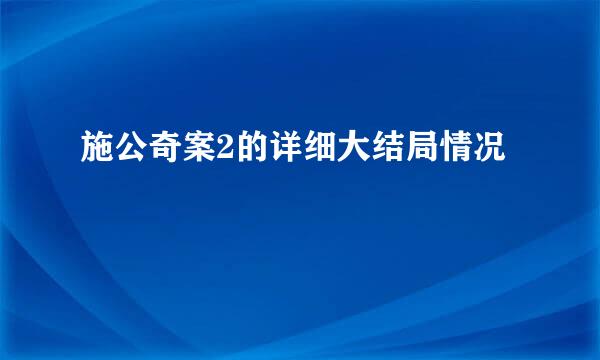 施公奇案2的详细大结局情况